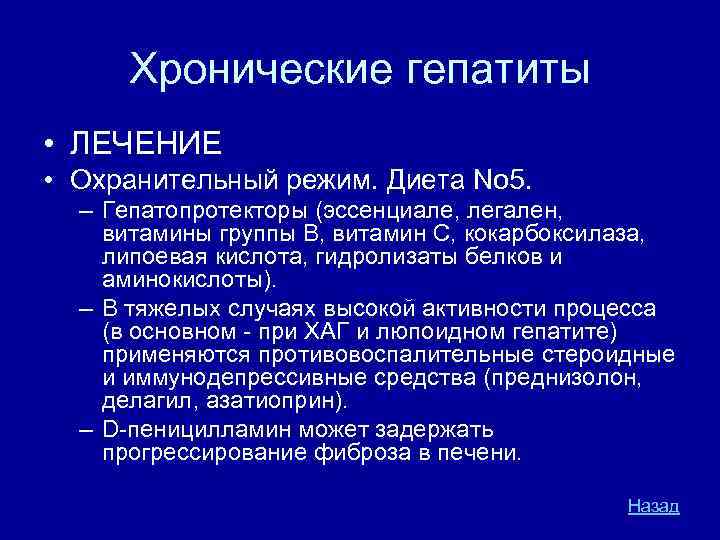 Хронические гепатиты

• ЛЕЧЕНИЕ
• Охранительный режим. Диета No5.
– Гепатопротекторы (эссенциале, легален, витамины группы В, витамин С, кокарбоксилаза, липоевая кислота, гидролизаты белков и аминокислоты).
– В тяжелых случаях высокой активности процесса (в основном - при ХАГ и люпоидном гепатите) применяются противовоспалительные стероидные и иммунодепрессивные средства (преднизолон, делагил, азатиоприн).
– D-пеницилламин может задержать прогрессирование фиброза в печени.

Назад